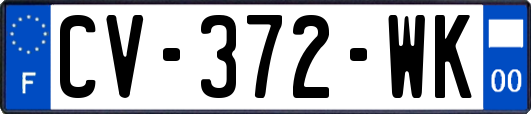 F
CV-372-WK
00